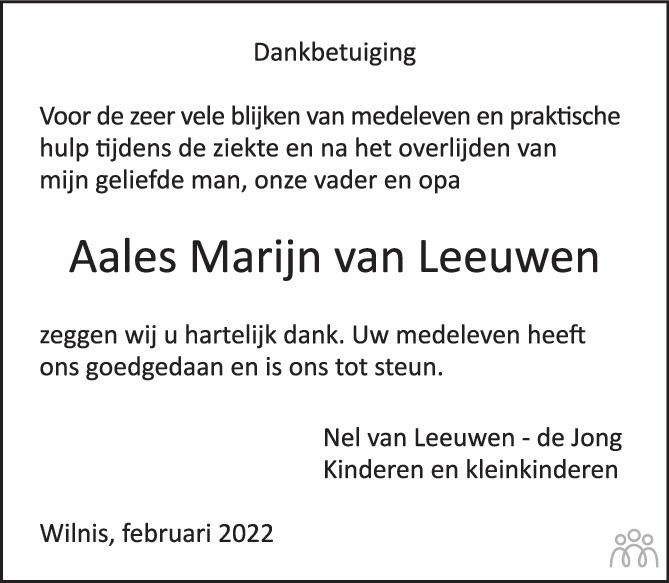 Dankbetuiging

Voor de zeer vele blijken van medeleven en praktische hulp tijdens de ziekte en na het overlijden van mijn geliefde man, onze vader en opa

Aales Marijn van Leeuwen

zeggen wij u hartelijk dank. Uw medeleven heeft ons goedgedaan en is ons tot steun.

Nel van Leeuwen - de Jong
Kinderen en kleinkinderen

Wilnis, februari 2022